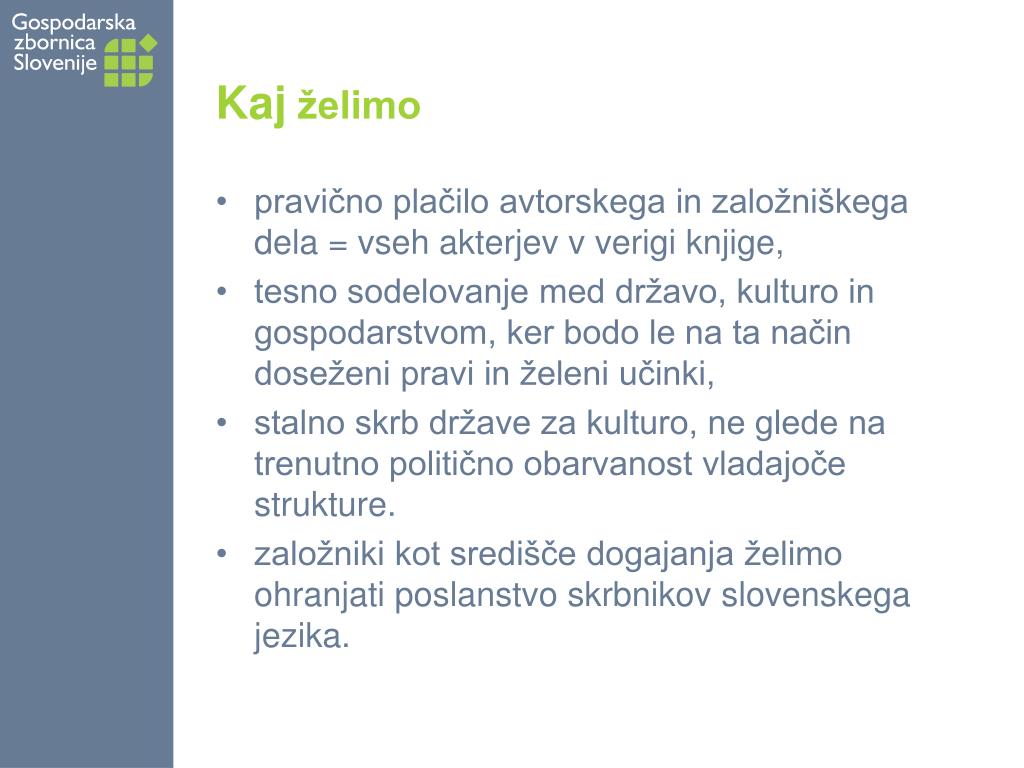 Gospodarska zbornica Slovenije

Kaj želimo

• pravično plačilo avtorskega in založniškega dela = vseh akterjev v verigi knjige,
• tesno sodelovanje med državo, kulturo in gospodarstvom, ker bodo le na ta način doseženi pravi in želeni učinki,
• stalno skrb države za kulturo, ne glede na trenutno politično obarvanost vladajoče strukture.
• založniki kot središče dogajanja želimo ohranjati poslanstvo skrbnikov slovenskega jezika.